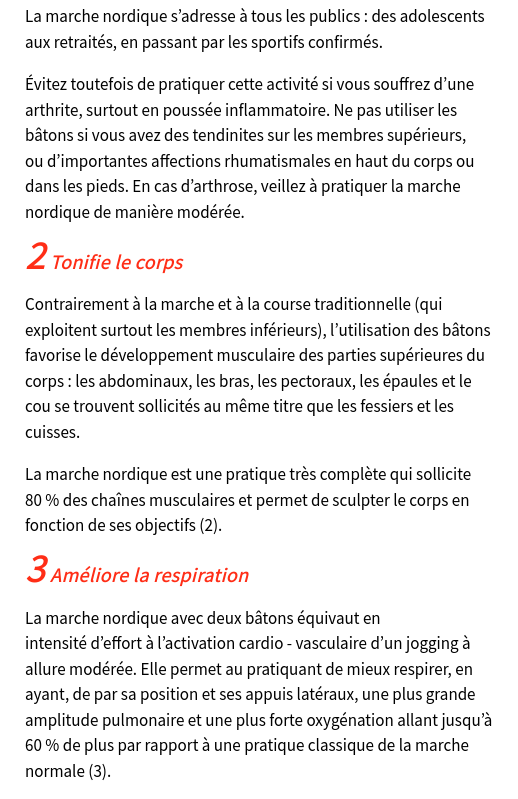 La marche nordique s’adresse à tous les publics : des adolescents aux retraités, en passant par les sportifs confirmés.

Évitez toutefois de pratiquer cette activité si vous souffrez d’une arthrite, surtout en poussée inflammatoire. Ne pas utiliser les bâtons si vous avez des tendinites sur les membres supérieurs, ou d’importantes affections rhumatismales en haut du corps ou dans les pieds. En cas d’arthrose, veillez à pratiquer la marche nordique de manière modérée.

2 Tonifie le corps

Contrairement à la marche et à la course traditionnelle (qui exploitent surtout les membres inférieurs), l’utilisation des bâtons favorise le développement musculaire des parties supérieures du corps : les abdominaux, les bras, les pectoraux, les épaules et le cou se trouvent sollicités au même titre que les fessiers et les cuisses.

La marche nordique est une pratique très complète qui sollicite 80 % des chaînes musculaires et permet de sculpter le corps en fonction de ses objectifs (2).

3 Améliore la respiration

La marche nordique avec deux bâtons équivaut en intensité d’effort à l’activation cardio - vasculaire d’un jogging à allure modérée. Elle permet au pratiquant de mieux respirer, en ayant, de par sa position et ses appuis latéraux, une plus grande amplitude pulmonaire et une plus forte oxygénation allant jusqu’à 60 % de plus par rapport à une pratique classique de la marche normale (3).